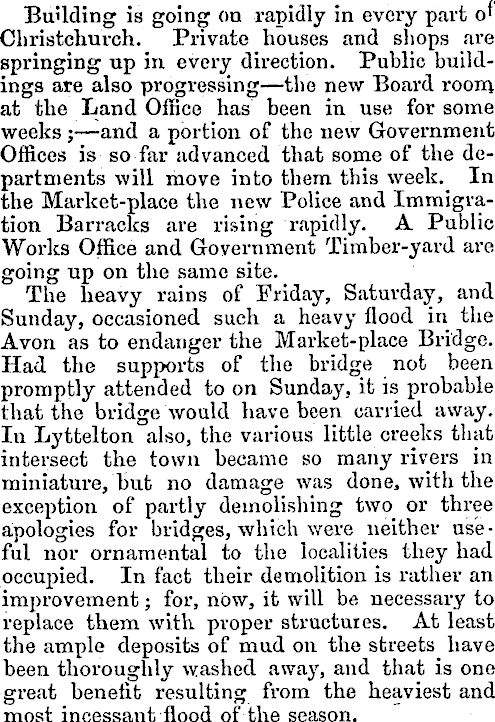 Building is going on rapidly in every part of Christchurch. Private houses and shops are springing up in every direction. Public buildings are also progressing—the new Board room at the Land Office has been in use for some weeks;—and a portion of the new Government Offices is so far advanced that some of the departments will move into them this week. In the Market-place the new Police and Immigration Barracks are rising rapidly. A Public Works Office and Government Timber-yard are going up on the same site.

The heavy rains of Friday, Saturday, and Sunday, occasioned such a heavy flood in the Avon as to endanger the Market-place Bridge. Had the supports of the bridge not been promptly attended to on Sunday, it is probable that the bridge would have been carried away. In Lyttelton also, the various little creeks that intersect the town became so many rivers in miniature, but no damage was done, with the exception of partly demolishing two or three apologies for bridges, which were neither useful nor ornamental to the localities they had occupied. In fact their demolition is rather an improvement; for, now, it will be necessary to replace them with proper structures. At least the ample deposits of mud on the streets have been thoroughly washed away, and that is one great benefit resulting from the heaviest and most incessant flood of the season.